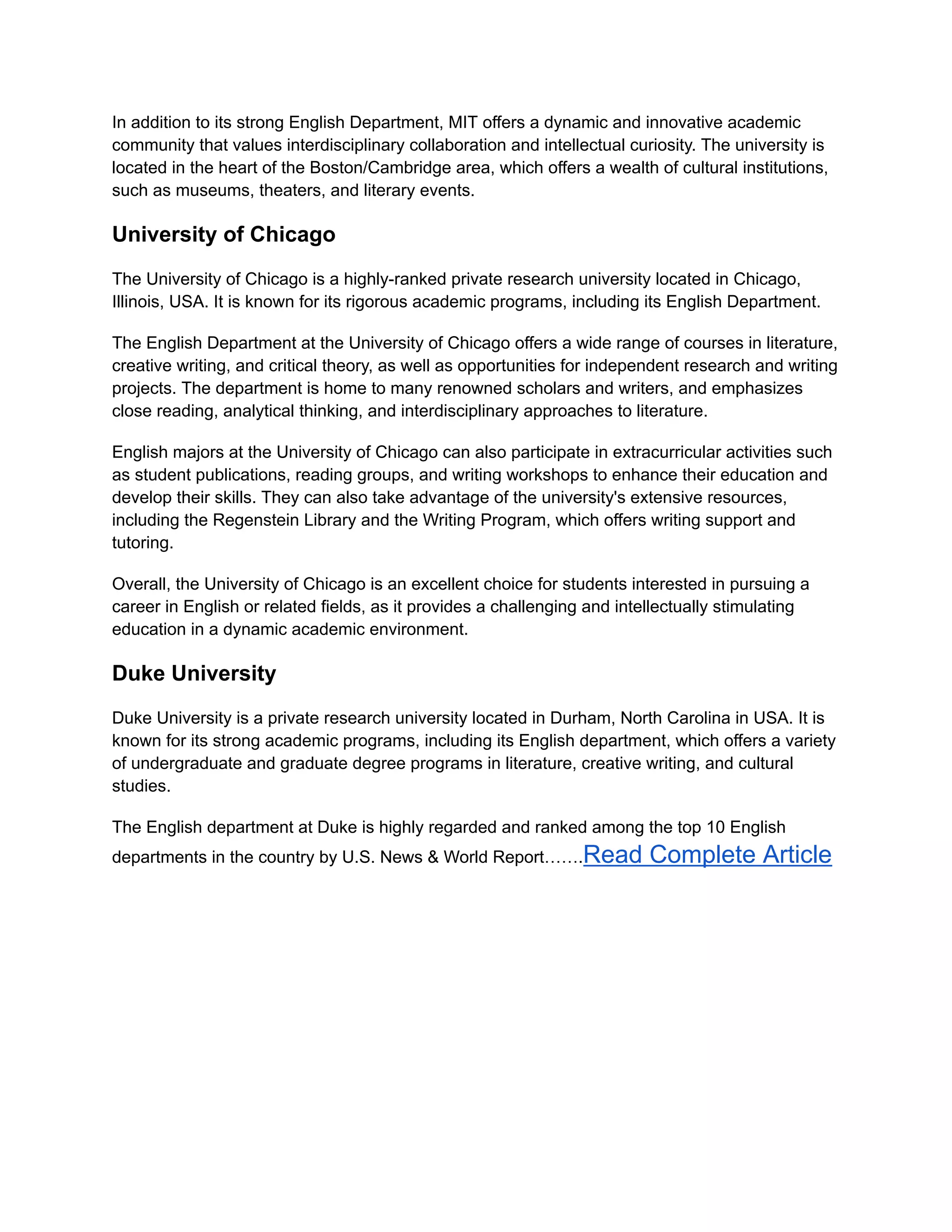 In addition to its strong English Department, MIT offers a dynamic and innovative academic community that values interdisciplinary collaboration and intellectual curiosity. The university is located in the heart of the Boston/Cambridge area, which offers a wealth of cultural institutions, such as museums, theaters, and literary events.

University of Chicago

The University of Chicago is a highly-ranked private research university located in Chicago, Illinois, USA. It is known for its rigorous academic programs, including its English Department.

The English Department at the University of Chicago offers a wide range of courses in literature, creative writing, and critical theory, as well as opportunities for independent research and writing projects. The department is home to many renowned scholars and writers, and emphasizes close reading, analytical thinking, and interdisciplinary approaches to literature.

English majors at the University of Chicago can also participate in extracurricular activities such as student publications, reading groups, and writing workshops to enhance their education and develop their skills. They can also take advantage of the university's extensive resources, including the Regenstein Library and the Writing Program, which offers writing support and tutoring.

Overall, the University of Chicago is an excellent choice for students interested in pursuing a career in English or related fields, as it provides a challenging and intellectually stimulating education in a dynamic academic environment.

Duke University

Duke University is a private research university located in Durham, North Carolina in USA. It is known for its strong academic programs, including its English department, which offers a variety of undergraduate and graduate degree programs in literature, creative writing, and cultural studies.

The English department at Duke is highly regarded and ranked among the top 10 English departments in the country by U.S. News & World Report…….Read Complete Article